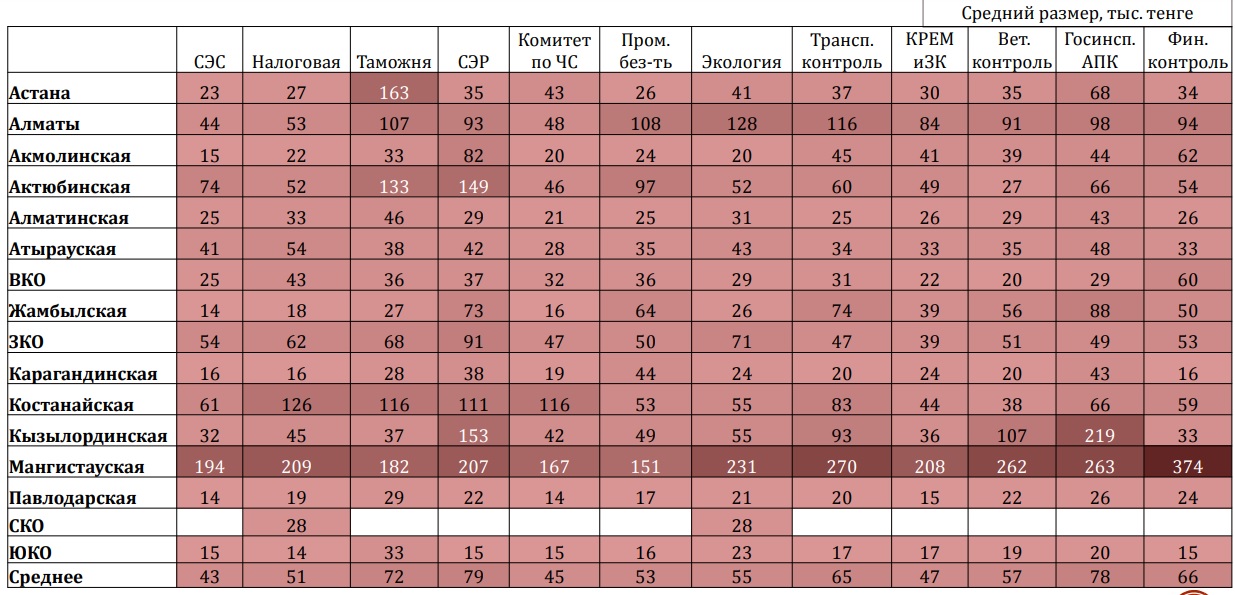 Средний размер, тыс. тенге

| | СЭС | Налоговая | Таможня | СЭР | Комитет по ЧС | Пром. без-ть | Экология | Трансп. контроль | КРЕМ иЗК | Вет. контроль | Госинсп. АПК | Фин. контроль |
|---|---|---|---|---|---|---|---|---|---|---|---|---|
| Астана | 23 | 27 | 163 | 35 | 43 | 26 | 41 | 37 | 30 | 35 | 68 | 34 |
| Алматы | 44 | 53 | 107 | 93 | 48 | 108 | 128 | 116 | 84 | 91 | 98 | 94 |
| Акмолинская | 15 | 22 | 33 | 82 | 20 | 24 | 20 | 45 | 41 | 39 | 44 | 62 |
| Актюбинская | 74 | 52 | 133 | 149 | 46 | 97 | 52 | 60 | 49 | 27 | 66 | 54 |
| Алматинская | 25 | 33 | 46 | 29 | 21 | 25 | 31 | 25 | 26 | 29 | 43 | 26 |
| Атырауская | 41 | 54 | 38 | 42 | 28 | 35 | 43 | 34 | 33 | 35 | 48 | 33 |
| ВКО | 25 | 43 | 36 | 37 | 32 | 36 | 29 | 31 | 22 | 20 | 29 | 60 |
| Жамбылская | 14 | 18 | 27 | 73 | 16 | 64 | 26 | 74 | 39 | 56 | 88 | 50 |
| ЗКО | 54 | 62 | 68 | 91 | 47 | 50 | 71 | 47 | 39 | 51 | 49 | 53 |
| Карагандинская | 16 | 16 | 28 | 38 | 19 | 44 | 24 | 20 | 24 | 20 | 43 | 16 |
| Костанайская | 61 | 126 | 116 | 111 | 116 | 53 | 55 | 83 | 44 | 38 | 66 | 59 |
| Кызылординская | 32 | 45 | 37 | 153 | 42 | 49 | 55 | 93 | 36 | 107 | 219 | 33 |
| Мангистауская | 194 | 209 | 182 | 207 | 167 | 151 | 231 | 270 | 208 | 262 | 263 | 374 |
| Павлодарская | 14 | 19 | 29 | 22 | 14 | 17 | 21 | 20 | 15 | 22 | 26 | 24 |
| СКО | | 28 | | | | | 28 | | | | | |
| ЮКО | 15 | 14 | 33 | 15 | 15 | 16 | 23 | 17 | 17 | 19 | 20 | 15 |
| Среднее | 43 | 51 | 72 | 79 | 45 | 53 | 55 | 65 | 47 | 57 | 78 | 66 |